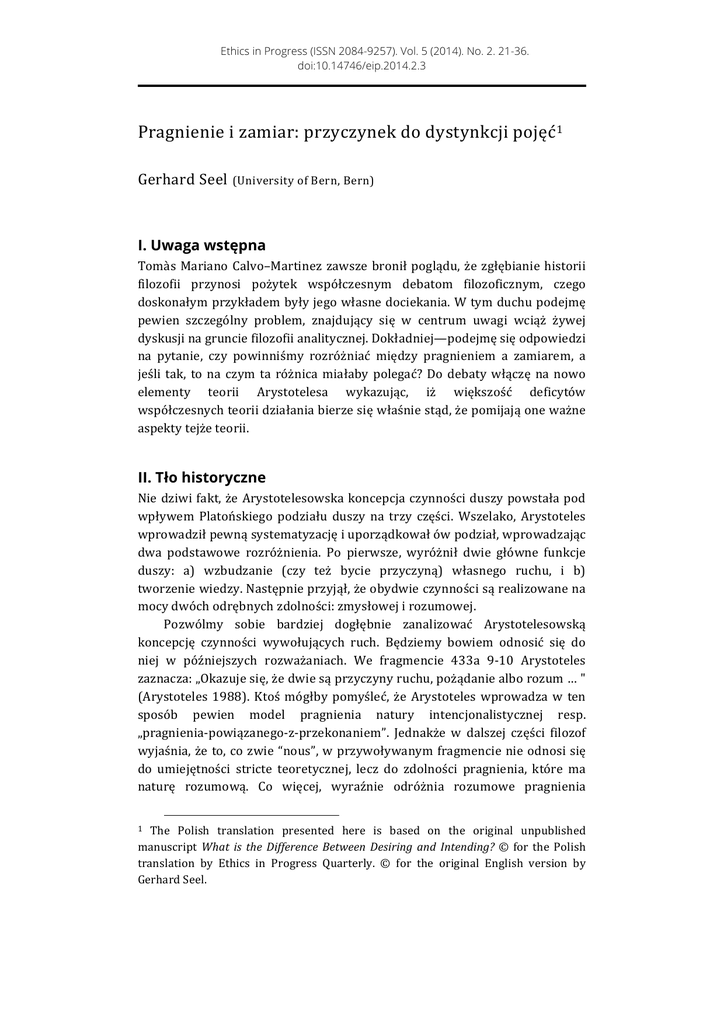 Ethics in Progress (ISSN 2084-9257). Vol. 5 (2014). No. 2. 21-36.
doi:10.14746/eip.2014.2.3

Pragnienie i zamiar: przyczynek do dystynkcji pojęć$^1$

Gerhard Seel (University of Bern, Bern)

I. Uwaga wstępna

Tomàs Mariano Calvo–Martinez zawsze bronił poglądu, że zgłębianie historii filozofii przynosi pożytek współczesnym debatom filozoficznym, czego doskonałym przykładem były jego własne dociekania. W tym duchu podejmę pewien szczególny problem, znajdujący się w centrum uwagi wciąż żywej dyskusji na gruncie filozofii analitycznej. Dokładniej—podejmę się odpowiedzi na pytanie, czy powinniśmy rozróżniać między pragnieniem a zamiarem, a jeśli tak, to na czym ta różnica miałaby polegać? Do debaty włączę na nowo elementy teorii Arystotelesa wykazując, iż większość deficytów współczesnych teorii działania bierze się właśnie stąd, że pomijają one ważne aspekty tejże teorii.

II. Tło historyczne

Nie dziwi fakt, że Arystotelesowska koncepcja czynności duszy powstała pod wpływem Platońskiego podziału duszy na trzy części. Wszelako, Arystoteles wprowadził pewną systematyzację i uporządkował ów podział, wprowadzając dwa podstawowe rozróżnienia. Po pierwsze, wyróżnił dwie główne funkcje duszy: a) wzbudzanie (czy też bycie przyczyną) własnego ruchu, i b) tworzenie wiedzy. Następnie przyjął, że obydwie czynności są realizowane na mocy dwóch odrębnych zdolności: zmysłowej i rozumowej.

Pozwólmy sobie bardziej dogłębnie zanalizować Arystotelesowską koncepcję czynności wywołujących ruch. Będziemy bowiem odnosić się do niej w późniejszych rozważaniach. We fragmencie 433a 9-10 Arystoteles zaznacza: „Okazuje się, że dwie są przyczyny ruchu, pożądanie albo rozum ... " (Arystoteles 1988). Ktoś mógłby pomyśleć, że Arystoteles wprowadza w ten sposób pewien model pragnienia natury intencjonalistycznej resp. „pragnienia-powiązanego-z-przekonaniem". Jednakże w dalszej części filozof wyjaśnia, że to, co zwie "nous", w przywoływanym fragmencie nie odnosi się do umiejętności stricte teoretycznej, lecz do zdolności pragnienia, które ma naturę rozumową. Co więcej, wyraźnie odróżnia rozumowe pragnienia

$^1$ The Polish translation presented here is based on the original unpublished manuscript What is the Difference Between Desiring and Intending? © for the Polish translation by Ethics in Progress Quarterly. © for the original English version by Gerhard Seel.